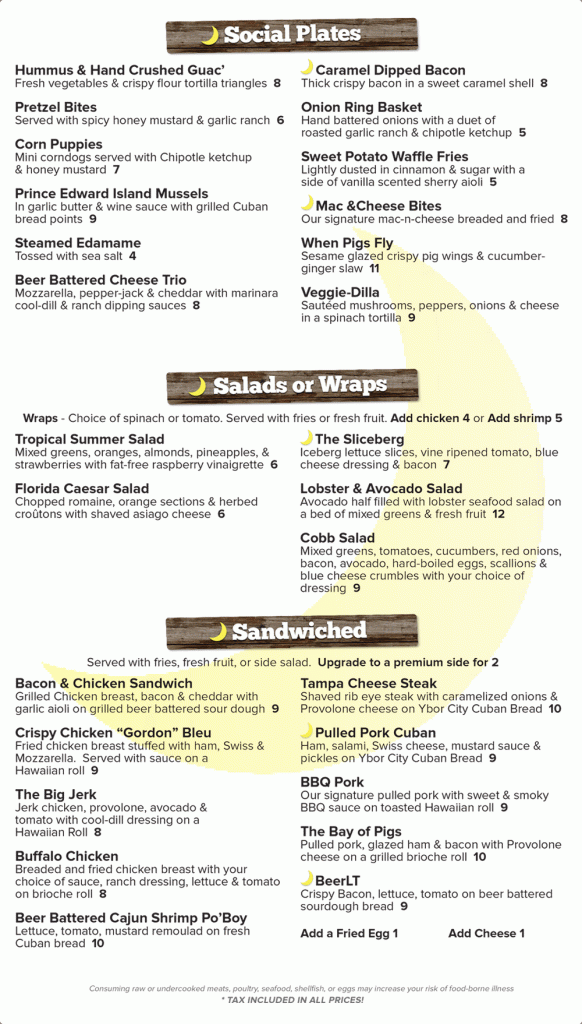 Social Plates

Hummus & Hand Crushed Guac'
Fresh vegetables & crispy flour tortilla triangles 8

Pretzel Bites
Served with spicy honey mustard & garlic ranch 6

Corn Puppies
Mini corndogs served with Chipotle ketchup & honey mustard 7

Prince Edward Island Mussels
In garlic butter & wine sauce with grilled Cuban bread points 9

Steamed Edamame
Tossed with sea salt 4

Beer Battered Cheese Trio
Mozzarella, pepper-jack & cheddar with marinara cool-dill & ranch dipping sauces 8

Caramel Dipped Bacon
Thick crispy bacon in a sweet caramel shell 8

Onion Ring Basket
Hand battered onions with a duet of roasted garlic ranch & chipotle ketchup 5

Sweet Potato Waffle Fries
Lightly dusted in cinnamon & sugar with a side of vanilla scented sherry aioli 5

Mac &Cheese Bites
Our signature mac-n-cheese breaded and fried 8

When Pigs Fly
Sesame glazed crispy pig wings & cucumber-ginger slaw 11

Veggie-Dilla
Sautéed mushrooms, peppers, onions & cheese in a spinach tortilla 9

Salads or Wraps

Wraps - Choice of spinach or tomato. Served with fries or fresh fruit. Add chicken 4 or Add shrimp 5

Tropical Summer Salad
Mixed greens, oranges, almonds, pineapples, & strawberries with fat-free raspberry vinaigrette 6

Florida Caesar Salad
Chopped romaine, orange sections & herbed croûtons with shaved asiago cheese 6

The Sliceberg
Iceberg lettuce slices, vine ripened tomato, blue cheese dressing & bacon 7

Lobster & Avocado Salad
Avocado half filled with lobster seafood salad on a bed of mixed greens & fresh fruit 12

Cobb Salad
Mixed greens, tomatoes, cucumbers, red onions, bacon, avocado, hard-boiled eggs, scallions & blue cheese crumbles with your choice of dressing 9

Sandwiched

Served with fries, fresh fruit, or side salad. Upgrade to a premium side for 2

Bacon & Chicken Sandwich
Grilled Chicken breast, bacon & cheddar with garlic aioli on grilled beer battered sour dough 9

Crispy Chicken "Gordon" Bleu
Fried chicken breast stuffed with ham, Swiss & Mozzarella. Served with sauce on a Hawaiian roll 9

The Big Jerk
Jerk chicken, provolone, avocado & tomato with cool-dill dressing on a Hawaiian Roll 8

Buffalo Chicken
Breaded and fried chicken breast with your choice of sauce, ranch dressing, lettuce & tomato on brioche roll 8

Beer Battered Cajun Shrimp Po'Boy
Lettuce, tomato, mustard remoulad on fresh Cuban bread 10

Tampa Cheese Steak
Shaved rib eye steak with caramelized onions & Provolone cheese on Ybor City Cuban Bread 10

Pulled Pork Cuban
Ham, salami, Swiss cheese, mustard sauce & pickles on Ybor City Cuban Bread 9

BBQ Pork
Our signature pulled pork with sweet & smoky BBQ sauce on toasted Hawaiian roll 9

The Bay of Pigs
Pulled pork, glazed ham & bacon with Provolone cheese on a grilled brioche roll 10

BeerLT
Crispy Bacon, lettuce, tomato on beer battered sourdough bread 9

Add a Fried Egg 1   Add Cheese 1

Consuming raw or undercooked meats, poultry, seafood, shellfish, or eggs may increase your risk of food-borne illness
* TAX INCLUDED IN ALL PRICES!